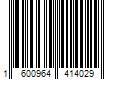 1 600964 414029